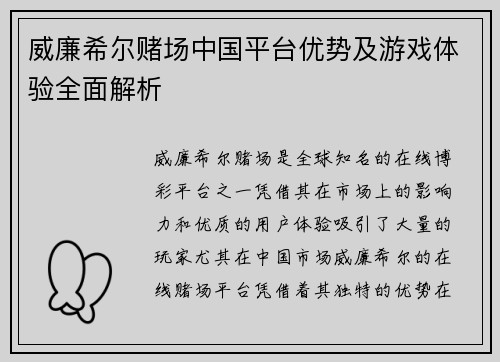 威廉希尔赌场中国平台优势及游戏体验全面解析

威廉希尔赌场是全球知名的在线博彩平台之一凭借其在市场上的影响力和优质的用户体验吸引了大量的玩家尤其在中国市场威廉希尔的在线赌场平台凭借着其独特的优势在